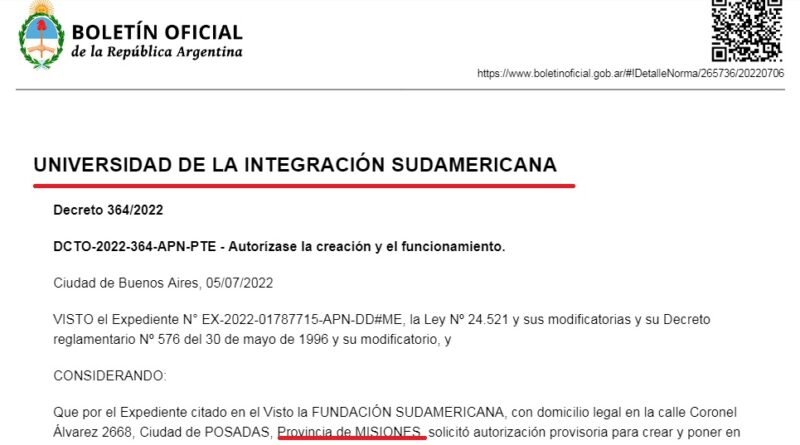 BOLETÍN OFICIAL
de la República Argentina

https://www.boletinoficial.gob.ar/#!DetalleNorma/265736/20220706

UNIVERSIDAD DE LA INTEGRACIÓN SUDAMERICANA

Decreto 364/2022

DCTO-2022-364-APN-PTE - Autorízase la creación y el funcionamiento.

Ciudad de Buenos Aires, 05/07/2022

VISTO el Expediente N° EX-2022-01787715-APN-DD#ME, la Ley Nº 24.521 y sus modificatorias y su Decreto reglamentario Nº 576 del 30 de mayo de 1996 y su modificatorio, y

CONSIDERANDO:

Que por el Expediente citado en el Visto la FUNDACIÓN SUDAMERICANA, con domicilio legal en la calle Coronel Álvarez 2668, Ciudad de POSADAS, Provincia de MISIONES, solicitó autorización provisoria para crear y poner en